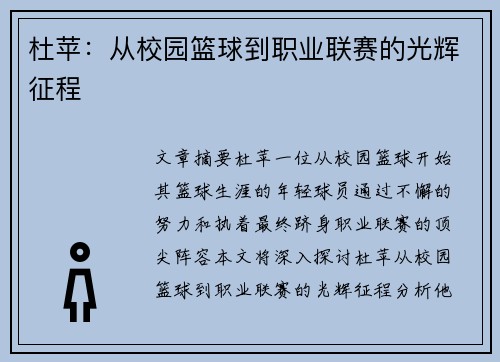 杜苹：从校园篮球到职业联赛的光辉征程

文章摘要杜苹一位从校园篮球开始其篮球生涯的年轻球员通过不懈的努力和执着最终跻身职业联赛的顶尖阵容本文将深入探讨杜苹从校园篮球到职业联赛的光辉征程分析他